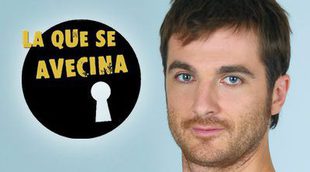 LA QUE SE AVECINA